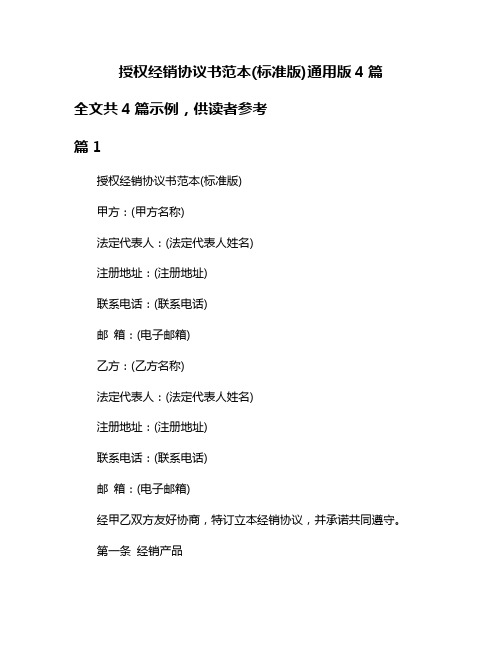 授权经销协议书范本(标准版)通用版 4 篇

全文共 4 篇示例，供读者参考

篇 1

授权经销协议书范本(标准版)

甲方：(甲方名称)

法定代表人：(法定代表人姓名)

注册地址：(注册地址)

联系电话：(联系电话)

邮 箱：(电子邮箱)

乙方：(乙方名称)

法定代表人：(法定代表人姓名)

注册地址：(注册地址)

联系电话：(联系电话)

邮 箱：(电子邮箱)

经甲乙双方友好协商，特订立本经销协议，并承诺共同遵守。

第一条 经销产品